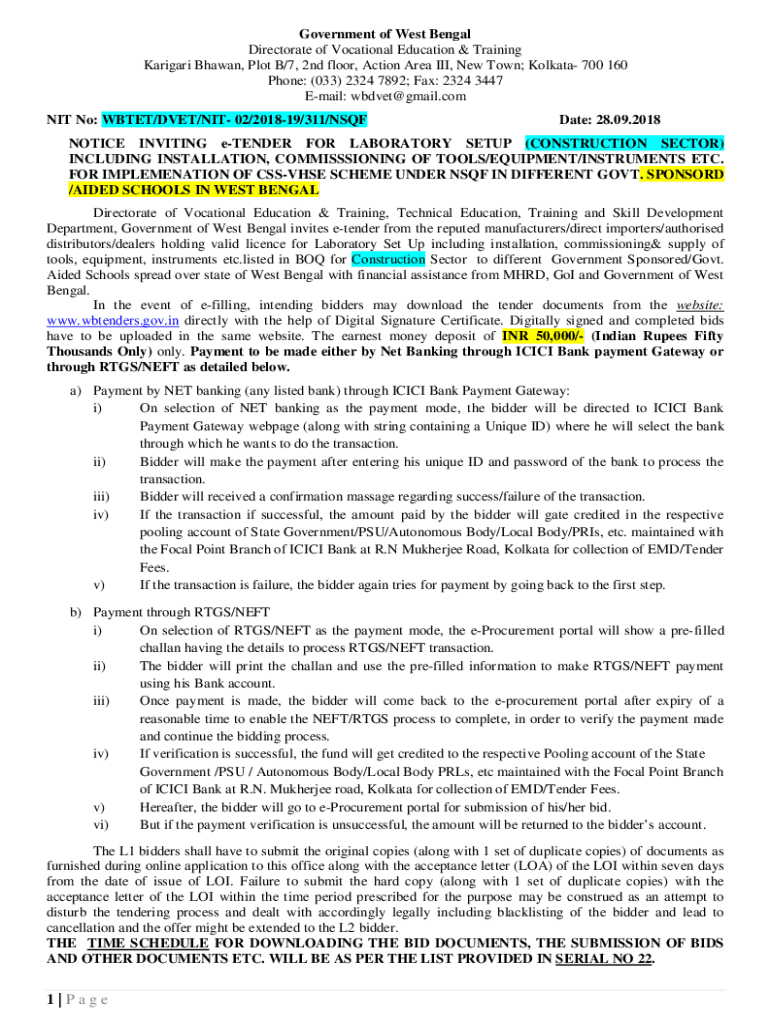 Government of West Bengal
Directorate of Vocational Education & Training
Karigari Bhawan, Plot B/7, 2nd floor, Action Area III, New Town; Kolkata- 700 160
Phone: (033) 2324 7892; Fax: 2324 3447
E-mail: wbdvet@gmail.com

NIT No: WBTET/DVET/NIT- 02/2018-19/311/NSQF Date: 28.09.2018

NOTICE INVITING e-TENDER FOR LABORATORY SETUP (CONSTRUCTION SECTOR) INCLUDING INSTALLATION, COMMISSSIONING OF TOOLS/EQUIPMENT/INSTRUMENTS ETC. FOR IMPLEMENATION OF CSS-VHSE SCHEME UNDER NSQF IN DIFFERENT GOVT. SPONSORD /AIDED SCHOOLS IN WEST BENGAL

Directorate of Vocational Education & Training, Technical Education, Training and Skill Development Department, Government of West Bengal invites e-tender from the reputed manufacturers/direct importers/authorised distributors/dealers holding valid licence for Laboratory Set Up including installation, commissioning& supply of tools, equipment, instruments etc.listed in BOQ for Construction Sector to different Government Sponsored/Govt. Aided Schools spread over state of West Bengal with financial assistance from MHRD, GoI and Government of West Bengal.

In the event of e-filling, intending bidders may download the tender documents from the website: www.wbtenders.gov.in directly with the help of Digital Signature Certificate. Digitally signed and completed bids have to be uploaded in the same website. The earnest money deposit of INR 50,000/- (Indian Rupees Fifty Thousands Only) only. Payment to be made either by Net Banking through ICICI Bank payment Gateway or through RTGS/NEFT as detailed below.

a) Payment by NET banking (any listed bank) through ICICI Bank Payment Gateway:
i) On selection of NET banking as the payment mode, the bidder will be directed to ICICI Bank Payment Gateway webpage (along with string containing a Unique ID) where he will select the bank through which he wants to do the transaction.
ii) Bidder will make the payment after entering his unique ID and password of the bank to process the transaction.
iii) Bidder will received a confirmation massage regarding success/failure of the transaction.
iv) If the transaction if successful, the amount paid by the bidder will gate credited in the respective pooling account of State Government/PSU/Autonomous Body/Local Body/PRIs, etc. maintained with the Focal Point Branch of ICICI Bank at R.N Mukherjee Road, Kolkata for collection of EMD/Tender Fees.
v) If the transaction is failure, the bidder again tries for payment by going back to the first step.

b) Payment through RTGS/NEFT
i) On selection of RTGS/NEFT as the payment mode, the e-Procurement portal will show a pre-filled challan having the details to process RTGS/NEFT transaction.
ii) The bidder will print the challan and use the pre-filled information to make RTGS/NEFT payment using his Bank account.
iii) Once payment is made, the bidder will come back to the e-procurement portal after expiry of a reasonable time to enable the NEFT/RTGS process to complete, in order to verify the payment made and continue the bidding process.
iv) If verification is successful, the fund will get credited to the respective Pooling account of the State Government /PSU / Autonomous Body/Local Body PRLs, etc maintained with the Focal Point Branch of ICICI Bank at R.N. Mukherjee road, Kolkata for collection of EMD/Tender Fees.
v) Hereafter, the bidder will go to e-Procurement portal for submission of his/her bid.
vi) But if the payment verification is unsuccessful, the amount will be returned to the bidder's account.

The L1 bidders shall have to submit the original copies (along with 1 set of duplicate copies) of documents as furnished during online application to this office along with the acceptance letter (LOA) of the LOI within seven days from the date of issue of LOI. Failure to submit the hard copy (along with 1 set of duplicate copies) with the acceptance letter of the LOI within the time period prescribed for the purpose may be construed as an attempt to disturb the tendering process and dealt with accordingly legally including blacklisting of the bidder and lead to cancellation and the offer might be extended to the L2 bidder.
THE TIME SCHEDULE FOR DOWNLOADING THE BID DOCUMENTS, THE SUBMISSION OF BIDS AND OTHER DOCUMENTS ETC. WILL BE AS PER THE LIST PROVIDED IN SERIAL NO 22.

1 | P a g e